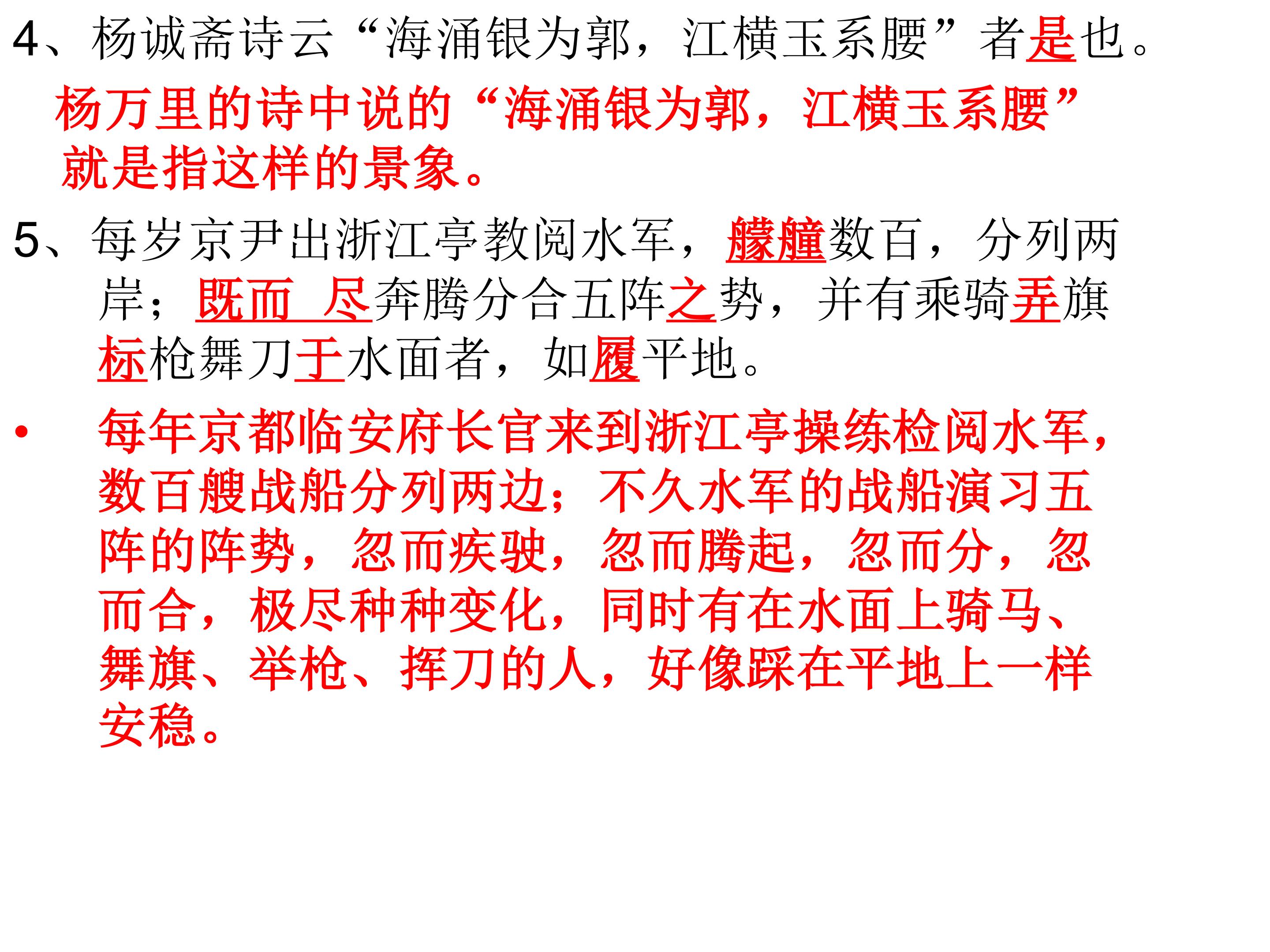 4、杨诚斋诗云“海涌银为郭，江横玉系腰”者是也。

杨万里的诗中说的“海涌银为郭，江横玉系腰”就是指这样的景象。

5、每岁京尹出浙江亭教阅水军，艨艟数百，分列两岸；既而 尽奔腾分合五阵之势，并有乘骑弄旗标枪舞刀于水面者，如履平地。

• 每年京都临安府长官来到浙江亭操练检阅水军，数百艘战船分列两边；不久水军的战船演习五阵的阵势，忽而疾驶，忽而腾起，忽而分，忽而合，极尽种种变化，同时有在水面上骑马、舞旗、举枪、挥刀的人，好像踩在平地上一样安稳。